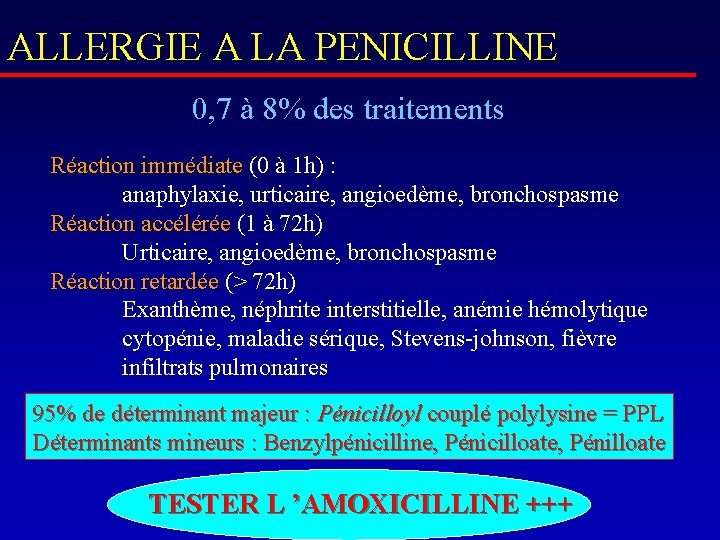 ALLERGIE A LA PENICILLINE

0,7 à 8% des traitements

Réaction immédiate (0 à 1h) :
anaphylaxie, urticaire, angioedème, bronchospasme
Réaction accélérée (1 à 72h)
Urticaire, angioedème, bronchospasme
Réaction retardée (> 72h)
Exanthème, néphrite interstitielle, anémie hémolytique cytopénie, maladie sérique, Stevens-johnson, fièvre infiltrats pulmonaires

95% de déterminant majeur : Pénicilloyl couplé polylysine = PPL
Déterminants mineurs : Benzylpénicilline, Pénicilloate, Pénilloate

TESTER L 'AMOXICILLINE +++